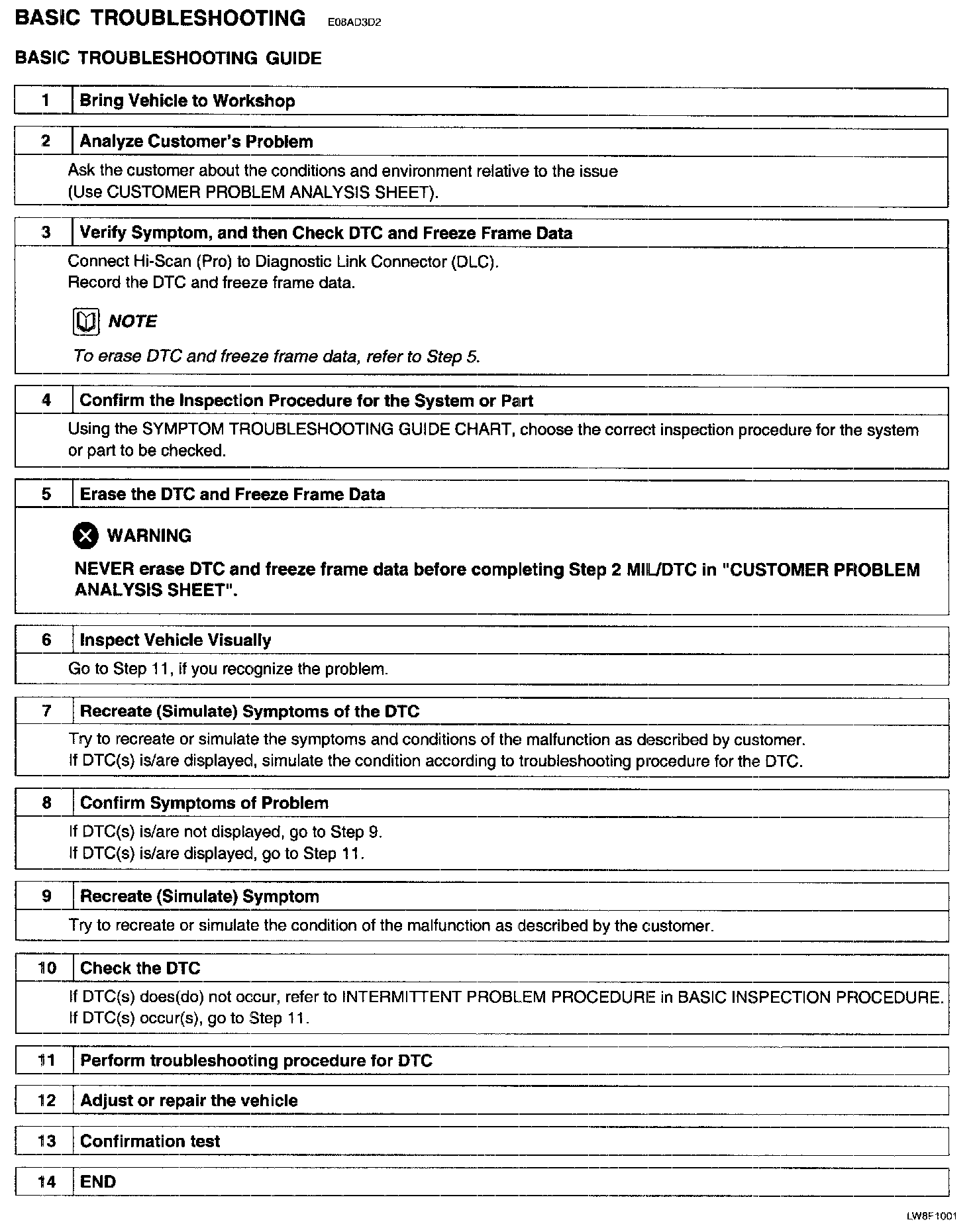 BASIC TROUBLESHOOTING E08AD3D2

BASIC TROUBLESHOOTING GUIDE

1 Bring Vehicle to Workshop

2 Analyze Customer's Problem

Ask the customer about the conditions and environment relative to the issue (Use CUSTOMER PROBLEM ANALYSIS SHEET).

3 Verify Symptom, and then Check DTC and Freeze Frame Data

Connect Hi-Scan (Pro) to Diagnostic Link Connector (DLC).
Record the DTC and freeze frame data.

NOTE

To erase DTC and freeze frame data, refer to Step 5.

4 Confirm the Inspection Procedure for the System or Part

Using the SYMPTOM TROUBLESHOOTING GUIDE CHART, choose the correct inspection procedure for the system or part to be checked.

5 Erase the DTC and Freeze Frame Data

WARNING

NEVER erase DTC and freeze frame data before completing Step 2 MIL/DTC in "CUSTOMER PROBLEM ANALYSIS SHEET".

6 Inspect Vehicle Visually

Go to Step 11, if you recognize the problem.

7 Recreate (Simulate) Symptoms of the DTC

Try to recreate or simulate the symptoms and conditions of the malfunction as described by customer.
If DTC(s) is/are displayed, simulate the condition according to troubleshooting procedure for the DTC.

8 Confirm Symptoms of Problem

If DTC(s) is/are not displayed, go to Step 9.
If DTC(s) is/are displayed, go to Step 11.

9 Recreate (Simulate) Symptom

Try to recreate or simulate the condition of the malfunction as described by the customer.

10 Check the DTC

If DTC(s) does(do) not occur, refer to INTERMITTENT PROBLEM PROCEDURE in BASIC INSPECTION PROCEDURE.
If DTC(s) occur(s), go to Step 11.

11 Perform troubleshooting procedure for DTC

12 Adjust or repair the vehicle

13 Confirmation test

14 END

LW8F1001